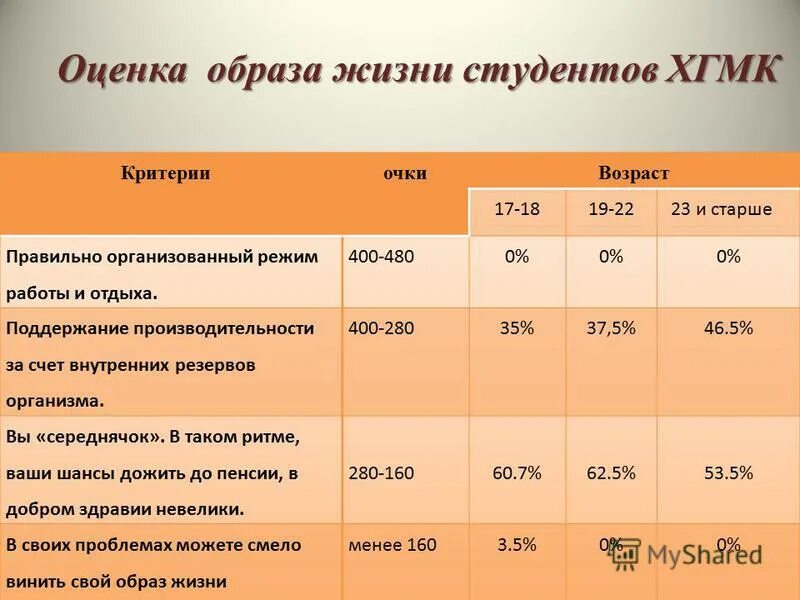 Оценка образа жизни студентов ХГМК

| Критерии | очки | Возраст | | |
|---|---|---|---|---|
| | | 17-18 | 19-22 | 23 и старше |
| Правильно организованный режим работы и отдыха. | 400-480 | 0% | 0% | 0% |
| Поддержание производительности за счет внутренних резервов организма. | 400-280 | 35% | 37,5% | 46.5% |
| Вы «середнячок». В таком ритме, ваши шансы дожить до пенсии, в добром здравии невелики. | 280-160 | 60.7% | 62.5% | 53.5% |
| В своих проблемах можете смело винить свой образ жизни | менее 160 | 3.5% | 0% | 0% |

MyShared